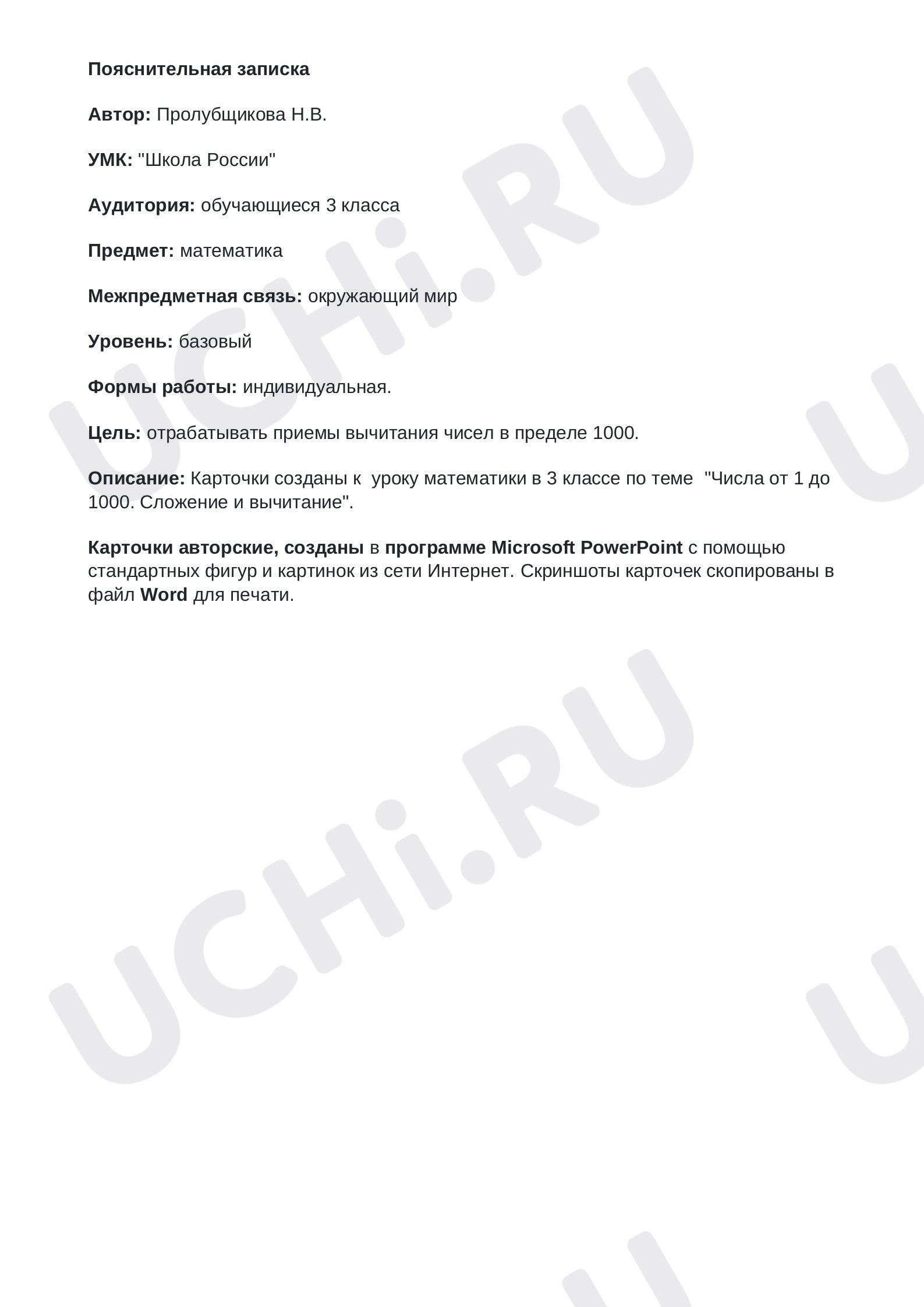 Пояснительная записка

Автор: Пролубщикова Н.В.

УМК: "Школа России"

Аудитория: обучающиеся 3 класса

Предмет: математика

Межпредметная связь: окружающий мир

Уровень: базовый

Формы работы: индивидуальная.

Цель: отрабатывать приемы вычитания чисел в пределе 1000.

Описание: Карточки созданы к уроку математики в 3 классе по теме "Числа от 1 до 1000. Сложение и вычитание".

Карточки авторские, созданы в программе Microsoft PowerPoint с помощью стандартных фигур и картинок из сети Интернет. Скриншоты карточек скопированы в файл Word для печати.

UCHi.RU